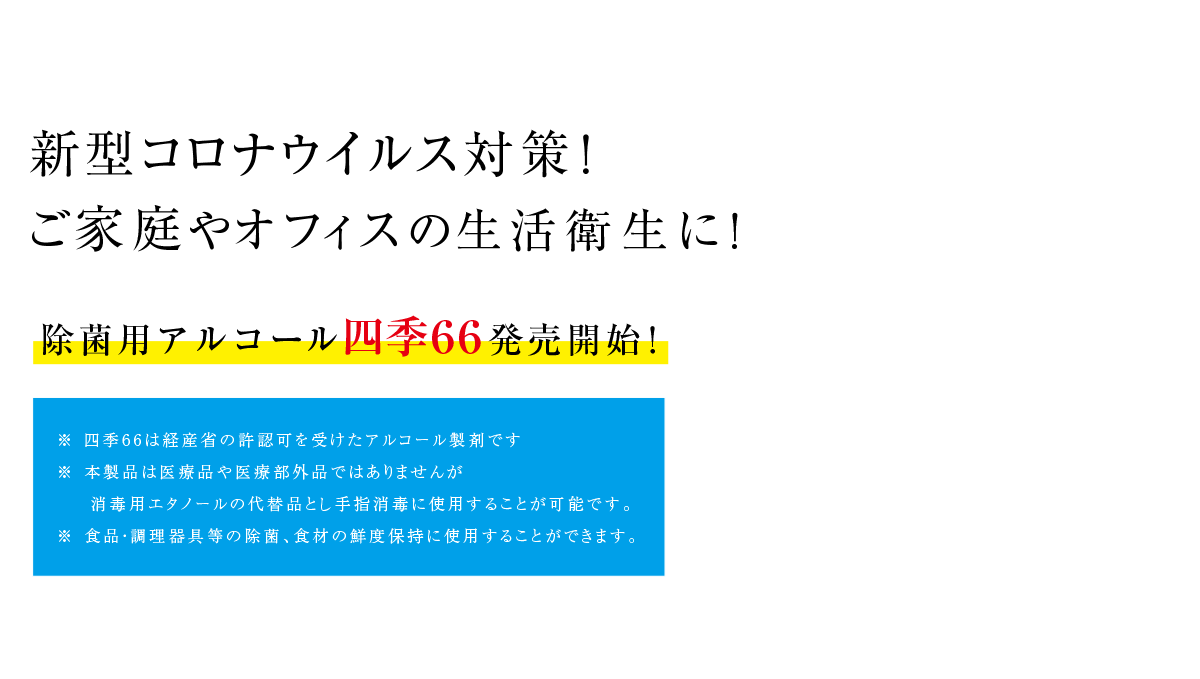 新型コロナウイルス対策！
ご家庭やオフィスの生活衛生に！

除菌用アルコール四季66発売開始！

※ 四季66は経産省の許認可を受けたアルコール製剤です
※ 本製品は医療品や医療部外品ではありませんが
消毒用エタノールの代替品とし手指消毒に使用することが可能です。
※ 食品·調理器具等の除菌、食材の鮮度保持に使用することができます。